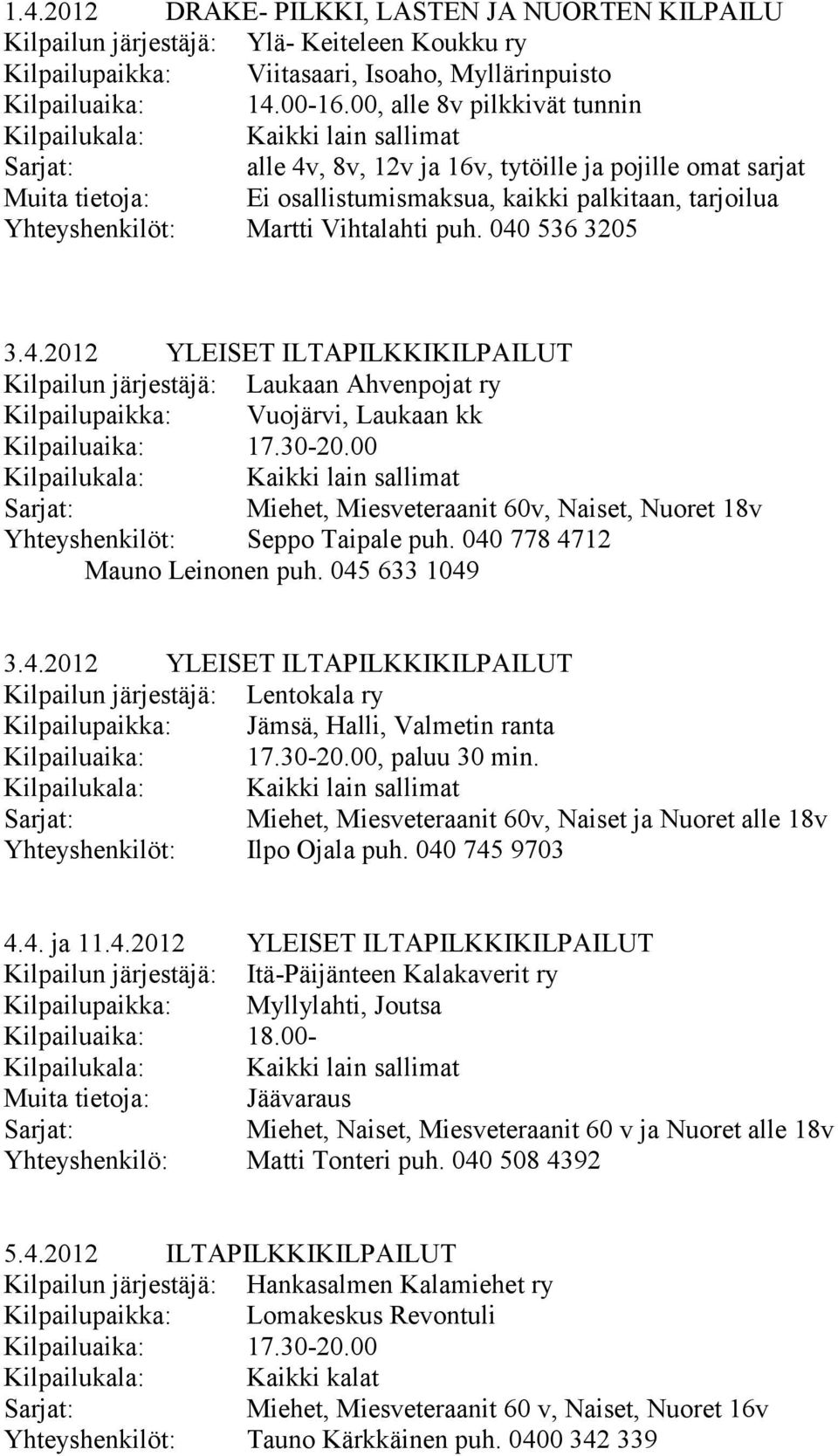 1.4.2012 DRAKE- PILKKI, LASTEN JA NUORTEN KILPAILU
Kilpailun järjestäjä: Ylä- Keiteleen Koukku ry
Kilpailupaikka: Viitasaari, Isoaho, Myllärinpuisto
Kilpailuaika: 14.00-16.00, alle 8v pilkkivät tunnin
Kilpailukala: Kaikki lain sallimat
Sarjat: alle 4v, 8v, 12v ja 16v, tytöille ja pojille omat sarjat
Muita tietoja: Ei osallistumismaksua, kaikki palkitaan, tarjoilua
Yhteyshenkilöt: Martti Vihtalahti puh. 040 536 3205

3.4.2012 YLEISET ILTAPILKKIKILPAILUT
Kilpailun järjestäjä: Laukaan Ahvenpojat ry
Kilpailupaikka: Vuojärvi, Laukaan kk
Kilpailuaika: 17.30-20.00
Kilpailukala: Kaikki lain sallimat
Sarjat: Miehet, Miesveteraanit 60v, Naiset, Nuoret 18v
Yhteyshenkilöt: Seppo Taipale puh. 040 778 4712
Mauno Leinonen puh. 045 633 1049

3.4.2012 YLEISET ILTAPILKKIKILPAILUT
Kilpailun järjestäjä: Lentokala ry
Kilpailupaikka: Jämsä, Halli, Valmetin ranta
Kilpailuaika: 17.30-20.00, paluu 30 min.
Kilpailukala: Kaikki lain sallimat
Sarjat: Miehet, Miesveteraanit 60v, Naiset ja Nuoret alle 18v
Yhteyshenkilöt: Ilpo Ojala puh. 040 745 9703

4.4. ja 11.4.2012 YLEISET ILTAPILKKIKILPAILUT
Kilpailun järjestäjä: Itä-Päijänteen Kalakaverit ry
Kilpailupaikka: Myllylahti, Joutsa
Kilpailuaika: 18.00-
Kilpailukala: Kaikki lain sallimat
Muita tietoja: Jäävaraus
Sarjat: Miehet, Naiset, Miesveteraanit 60 v ja Nuoret alle 18v
Yhteyshenkilö: Matti Tonteri puh. 040 508 4392

5.4.2012 ILTAPILKKIKILPAILUT
Kilpailun järjestäjä: Hankasalmen Kalamiehet ry
Kilpailupaikka: Lomakeskus Revontuli
Kilpailuaika: 17.30-20.00
Kilpailukala: Kaikki kalat
Sarjat: Miehet, Miesveteraanit 60 v, Naiset, Nuoret 16v
Yhteyshenkilöt: Tauno Kärkkäinen puh. 0400 342 339